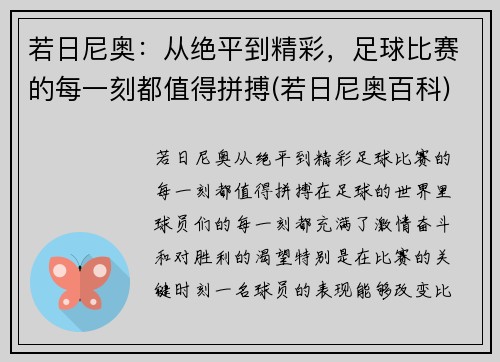 若日尼奥：从绝平到精彩，足球比赛的每一刻都值得拼搏(若日尼奥百科)

若日尼奥从绝平到精彩足球比赛的每一刻都值得拼搏在足球的世界里球员们的每一刻都充满了激情奋斗和对胜利的渴望特别是在比赛的关键时刻一名球员的表现能够改变比